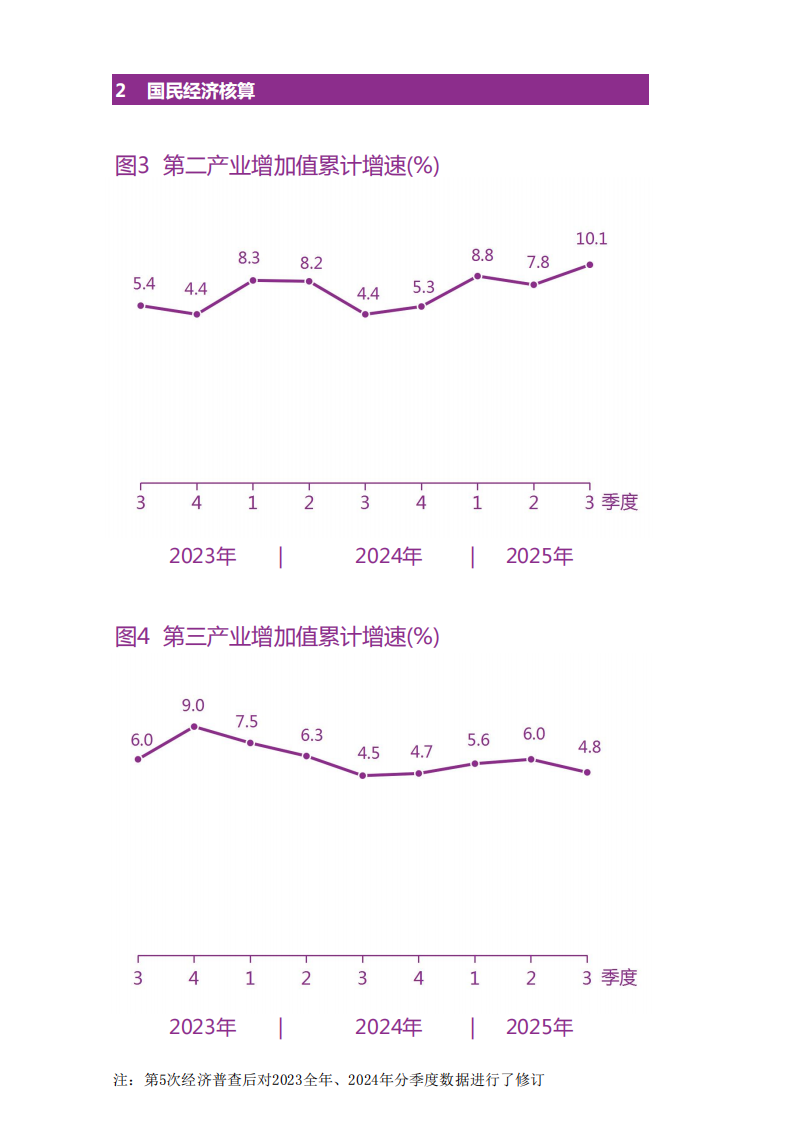 2 国民经济核算

图3 第二产业增加值累计增速(%)

5.4 4.4 8.3 8.2 4.4 5.3 8.8 7.8 10.1

3 4 1 2 3 4 1 2 3 季度

2023年 | 2024年 | 2025年

图4 第三产业增加值累计增速(%)

6.0 9.0 7.5 6.3 4.5 4.7 5.6 6.0 4.8

3 4 1 2 3 4 1 2 3 季度

2023年 | 2024年 | 2025年

注：第5次经济普查后对2023全年、2024年分季度数据进行了修订